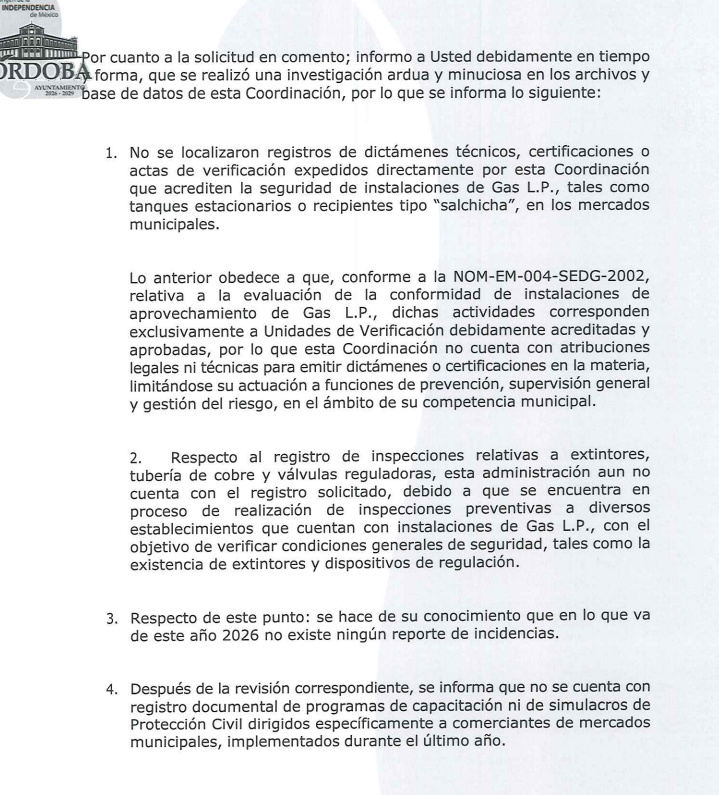 INDEPENDENCIA
de México

ORDOBA

AYUNTAMIENTO
2026 - 2029

Por cuanto a la solicitud en comento; informo a Usted debidamente en tiempo y forma, que se realizó una investigación ardua y minuciosa en los archivos y base de datos de esta Coordinación, por lo que se informa lo siguiente:

1. No se localizaron registros de dictámenes técnicos, certificaciones o actas de verificación expedidos directamente por esta Coordinación que acrediten la seguridad de instalaciones de Gas L.P., tales como tanques estacionarios o recipientes tipo "salchicha", en los mercados municipales.

Lo anterior obedece a que, conforme a la NOM-EM-004-SEDG-2002, relativa a la evaluación de la conformidad de instalaciones de aprovechamiento de Gas L.P., dichas actividades corresponden exclusivamente a Unidades de Verificación debidamente acreditadas y aprobadas, por lo que esta Coordinación no cuenta con atribuciones legales ni técnicas para emitir dictámenes o certificaciones en la materia, limitándose su actuación a funciones de prevención, supervisión general y gestión del riesgo, en el ámbito de su competencia municipal.

2. Respecto al registro de inspecciones relativas a extintores, tubería de cobre y válvulas reguladoras, esta administración aun no cuenta con el registro solicitado, debido a que se encuentra en proceso de realización de inspecciones preventivas a diversos establecimientos que cuentan con instalaciones de Gas L.P., con el objetivo de verificar condiciones generales de seguridad, tales como la existencia de extintores y dispositivos de regulación.

3. Respecto de este punto: se hace de su conocimiento que en lo que va de este año 2026 no existe ningún reporte de incidencias.

4. Después de la revisión correspondiente, se informa que no se cuenta con registro documental de programas de capacitación ni de simulacros de Protección Civil dirigidos específicamente a comerciantes de mercados municipales, implementados durante el último año.